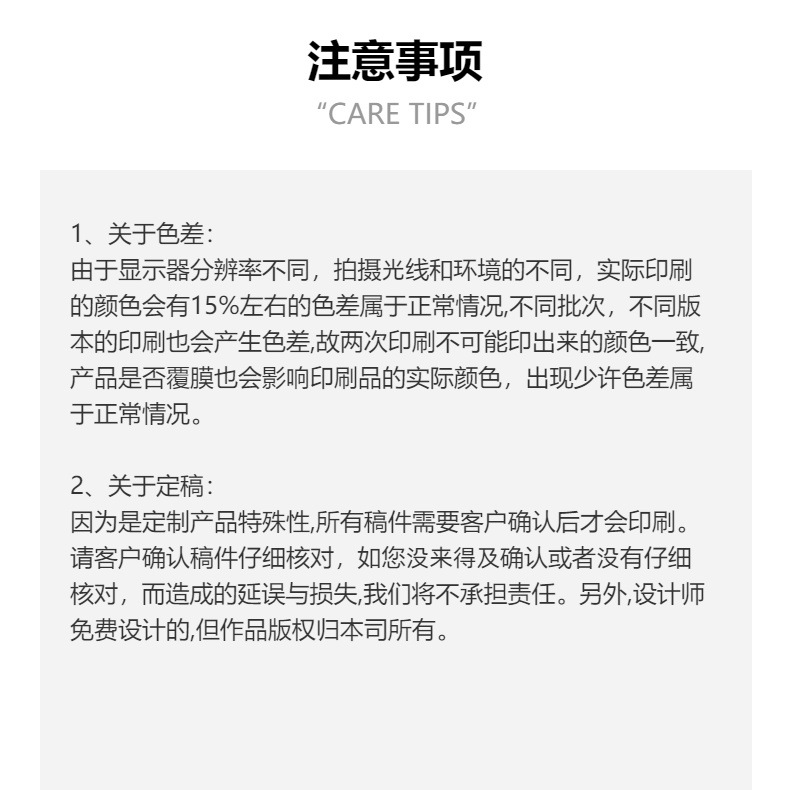 注意事项
“CARE TIPS”

1、关于色差：
由于显示器分辨率不同，拍摄光线和环境的不同，实际印刷的颜色会有15%左右的色差属于正常情况,不同批次，不同版本的印刷也会产生色差,故两次印刷不可能印出来的颜色一致,产品是否覆膜也会影响印刷品的实际颜色，出现少许色差属于正常情况。

2、关于定稿：
因为是定制产品特殊性,所有稿件需要客户确认后才会印刷。请客户确认稿件仔细核对，如您没来得及确认或者没有仔细核对，而造成的延误与损失,我们将不承担责任。另外,设计师免费设计的,但作品版权归本司所有。